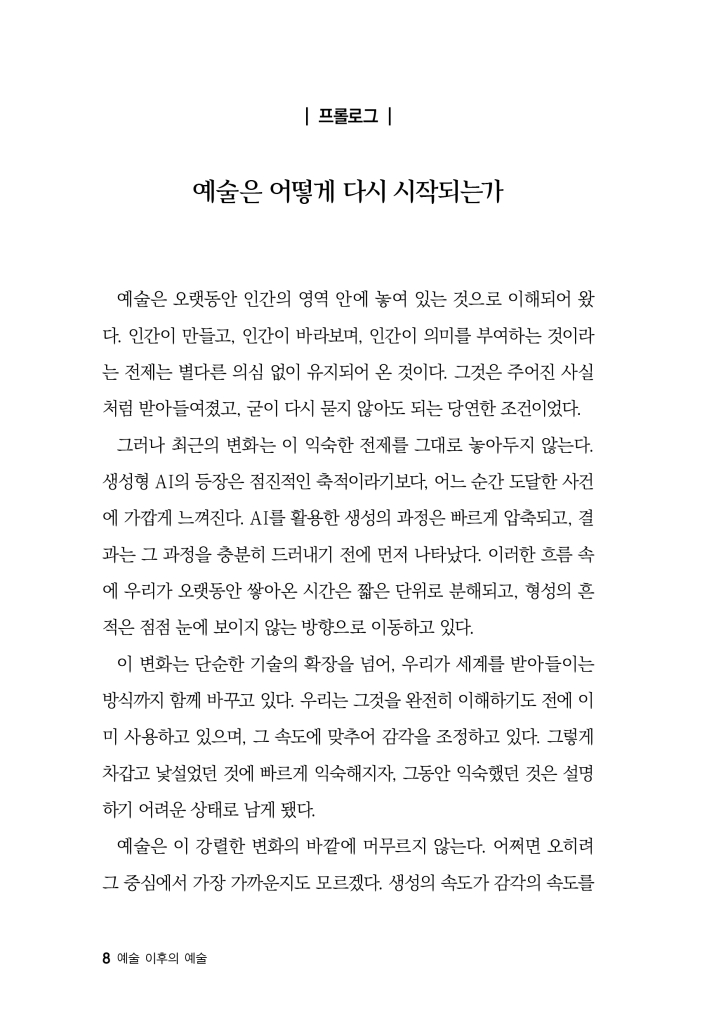 | 프롤로그 |

예술은 어떻게 다시 시작되는가

예술은 오랫동안 인간의 영역 안에 놓여 있는 것으로 이해되어 왔다. 인간이 만들고, 인간이 바라보며, 인간이 의미를 부여하는 것이라는 전제는 별다른 의심 없이 유지되어 온 것이다. 그것은 주어진 사실처럼 받아들여졌고, 굳이 다시 묻지 않아도 되는 당연한 조건이었다.

그러나 최근의 변화는 이 익숙한 전제를 그대로 놓아두지 않는다. 생성형 AI의 등장은 점진적인 축적이라기보다, 어느 순간 도달한 사건에 가깝게 느껴진다. AI를 활용한 생성의 과정은 빠르게 압축되고, 결과는 그 과정을 충분히 드러내기 전에 먼저 나타났다. 이러한 흐름 속에 우리가 오랫동안 쌓아온 시간은 짧은 단위로 분해되고, 형성의 흔적은 점점 눈에 보이지 않는 방향으로 이동하고 있다.

이 변화는 단순한 기술의 확장을 넘어, 우리가 세계를 받아들이는 방식까지 함께 바꾸고 있다. 우리는 그것을 완전히 이해하기도 전에 이미 사용하고 있으며, 그 속도에 맞추어 감각을 조정하고 있다. 그렇게 차갑고 낯설었던 것에 빠르게 익숙해지자, 그동안 익숙했던 것은 설명하기 어려운 상태로 남게 됐다.

예술은 이 강렬한 변화의 바깥에 머무르지 않는다. 어쩌면 오히려 그 중심에서 가장 가까운지도 모르겠다. 생성의 속도가 감각의 속도를

8 예술 이후의 예술